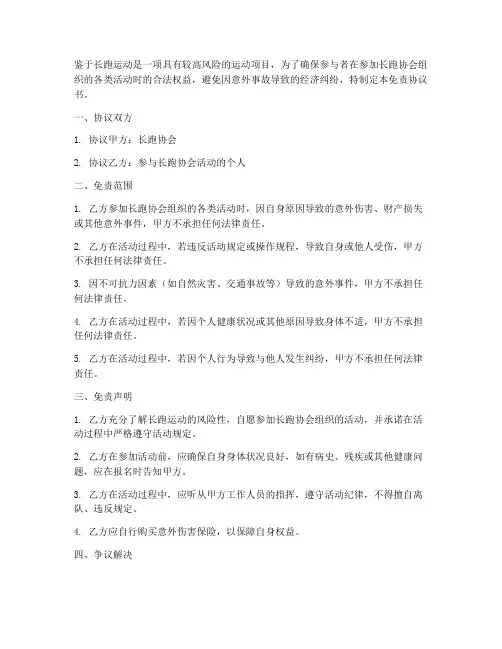 鉴于长跑运动是一项具有较高风险的运动项目，为了确保参与者在参加长跑协会组织的各类活动时的合法权益，避免因意外事故导致的经济纠纷，特制定本免责协议书。

一、协议双方

1. 协议甲方：长跑协会

2. 协议乙方：参与长跑协会活动的个人

二、免责范围

1. 乙方参加长跑协会组织的各类活动时，因自身原因导致的意外伤害、财产损失或其他意外事件，甲方不承担任何法律责任。

2. 乙方在活动过程中，若违反活动规定或操作规程，导致自身或他人受伤，甲方不承担任何法律责任。

3. 因不可抗力因素（如自然灾害、交通事故等）导致的意外事件，甲方不承担任何法律责任。

4. 乙方在活动过程中，若因个人健康状况或其他原因导致身体不适，甲方不承担任何法律责任。

5. 乙方在活动过程中，若因个人行为导致与他人发生纠纷，甲方不承担任何法律责任。

三、免责声明

1. 乙方充分了解长跑运动的风险性，自愿参加长跑协会组织的活动，并承诺在活动过程中严格遵守活动规定。

2. 乙方在参加活动前，应确保自身身体状况良好，如有病史、残疾或其他健康问题，应在报名时告知甲方。

3. 乙方在活动过程中，应听从甲方工作人员的指挥，遵守活动纪律，不得擅自离队、违反规定。

4. 乙方应自行购买意外伤害保险，以保障自身权益。

四、争议解决